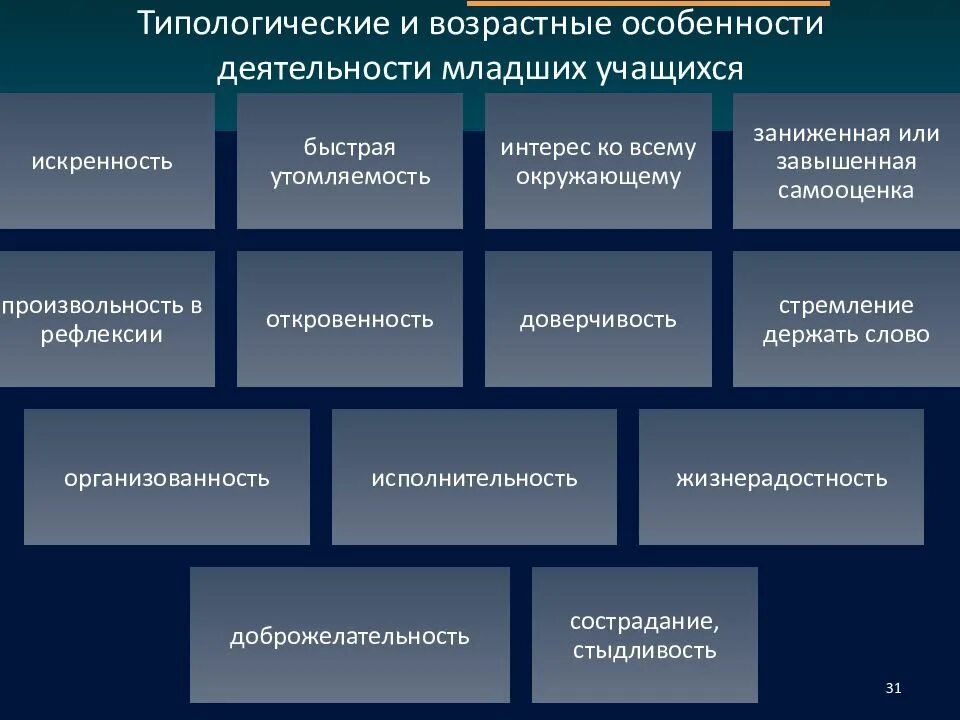 Типологические и возрастные особенности деятельности младших учащихся

искренность

быстрая утомляемость

интерес ко всему окружающему

заниженная или завышенная самооценка

произвольность в рефлексии

откровенность

доверчивость

стремление держать слово

организованность

исполнительность

жизнерадостность

доброжелательность

сострадание, стыдливость

31